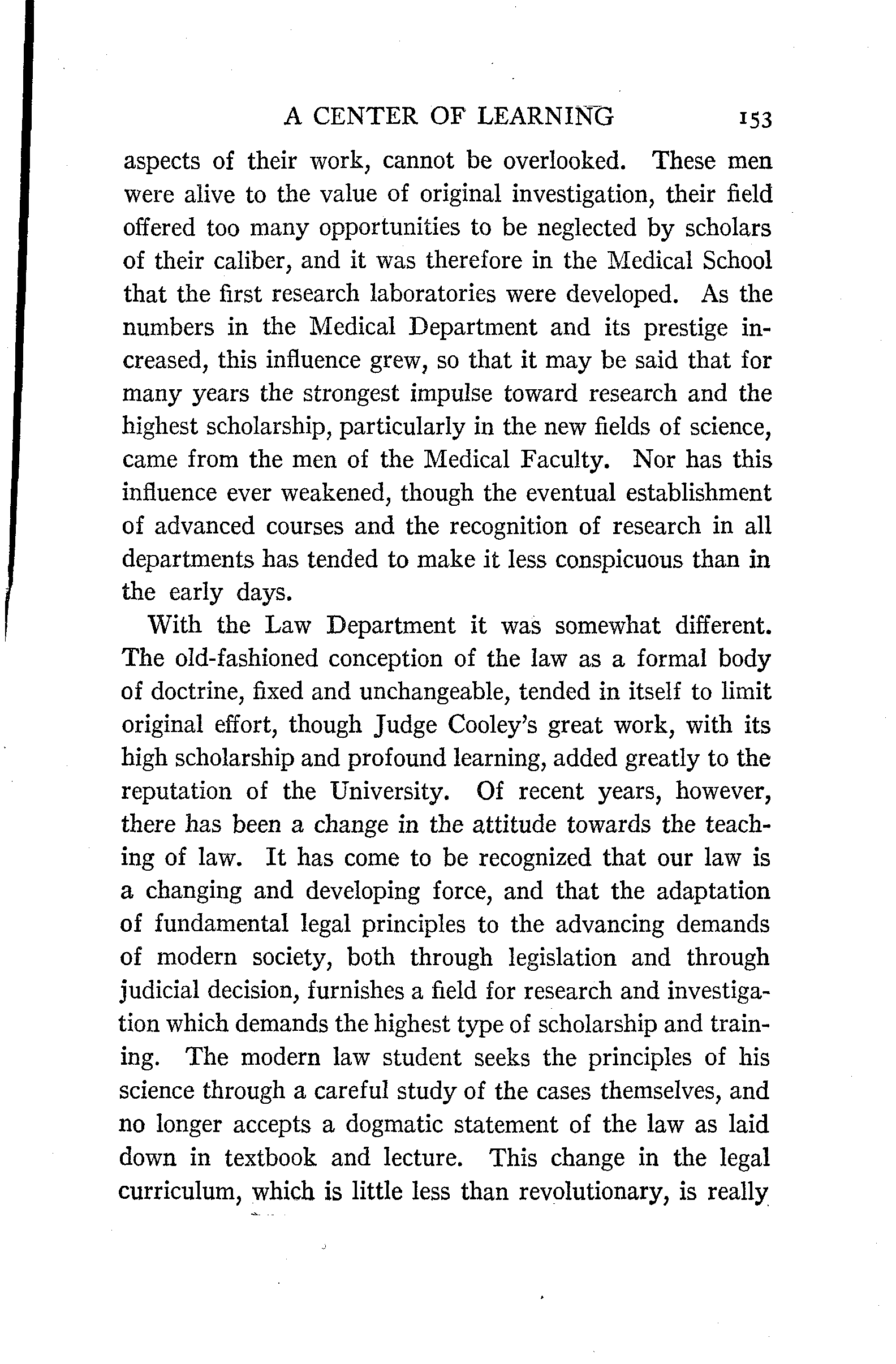 A CENTER OF LEARNING 153

aspects of their work, cannot be overlooked. These men were alive to the value of original investigation, their field offered too many opportunities to be neglected by scholars of their caliber, and it was therefore in the Medical School that the first research laboratories were developed. As the numbers in the Medical Department and its prestige increased, this influence grew, so that it may be said that for many years the strongest impulse toward research and the highest scholarship, particularly in the new fields of science, came from the men of the Medical Faculty. Nor has this influence ever weakened, though the eventual establishment of advanced courses and the recognition of research in all departments has tended to make it less conspicuous than in the early days.

With the Law Department it was somewhat different. The old-fashioned conception of the law as a formal body of doctrine, fixed and unchangeable, tended in itself to limit original effort, though Judge Cooley's great work, with its high scholarship and profound learning, added greatly to the reputation of the University. Of recent years, however, there has been a change in the attitude towards the teaching of law. It has come to be recognized that our law is a changing and developing force, and that the adaptation of fundamental legal principles to the advancing demands of modern society, both through legislation and through judicial decision, furnishes a field for research and investigation which demands the highest type of scholarship and training. The modern law student seeks the principles of his science through a careful study of the cases themselves, and no longer accepts a dogmatic statement of the law as laid down in textbook and lecture. This change in the legal curriculum, which is little less than revolutionary, is really